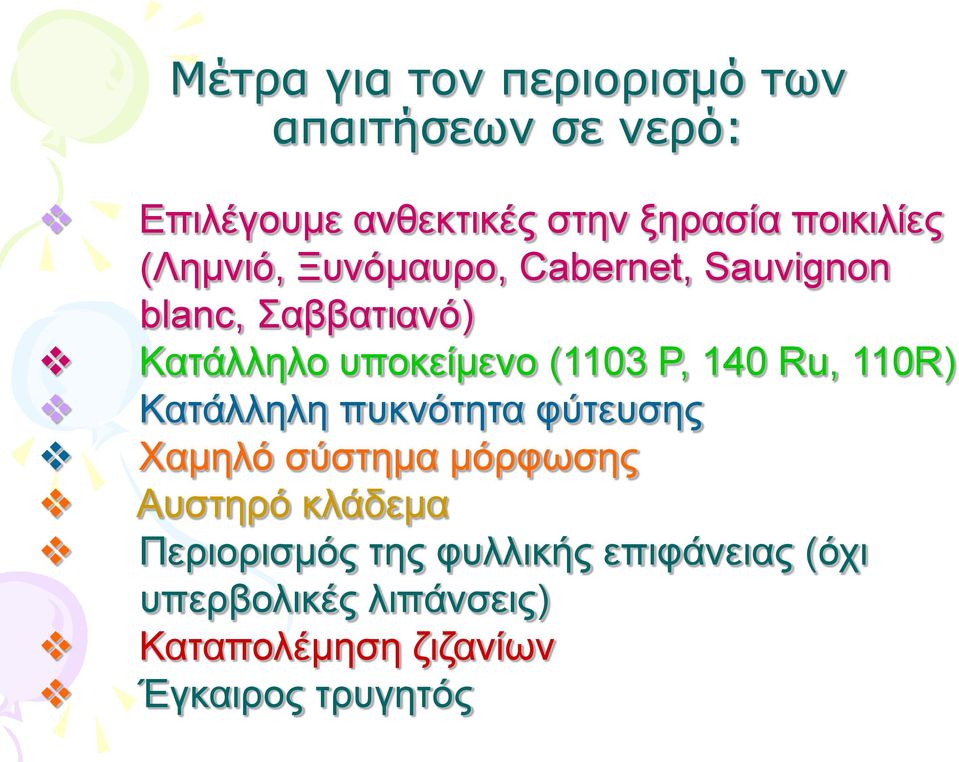 Μέτρα για τον περιορισμό των απαιτήσεων σε νερό:

❖ Επιλέγουμε ανθεκτικές στην ξηρασία ποικιλίες (Λημνιό, Ξυνόμαυρο, Cabernet, Sauvignon blanc, Σαββατιανό)
❖ Κατάλληλο υποκείμενο (1103 P, 140 Ru, 110R)
❖ Κατάλληλη πυκνότητα φύτευσης
❖ Χαμηλό σύστημα μόρφωσης
❖ Αυστηρό κλάδεμα
❖ Περιορισμός της φυλλικής επιφάνειας (όχι υπερβολικές λιπάνσεις)
❖ Καταπολέμηση ζιζανίων
❖ Έγκαιρος τρυγητός